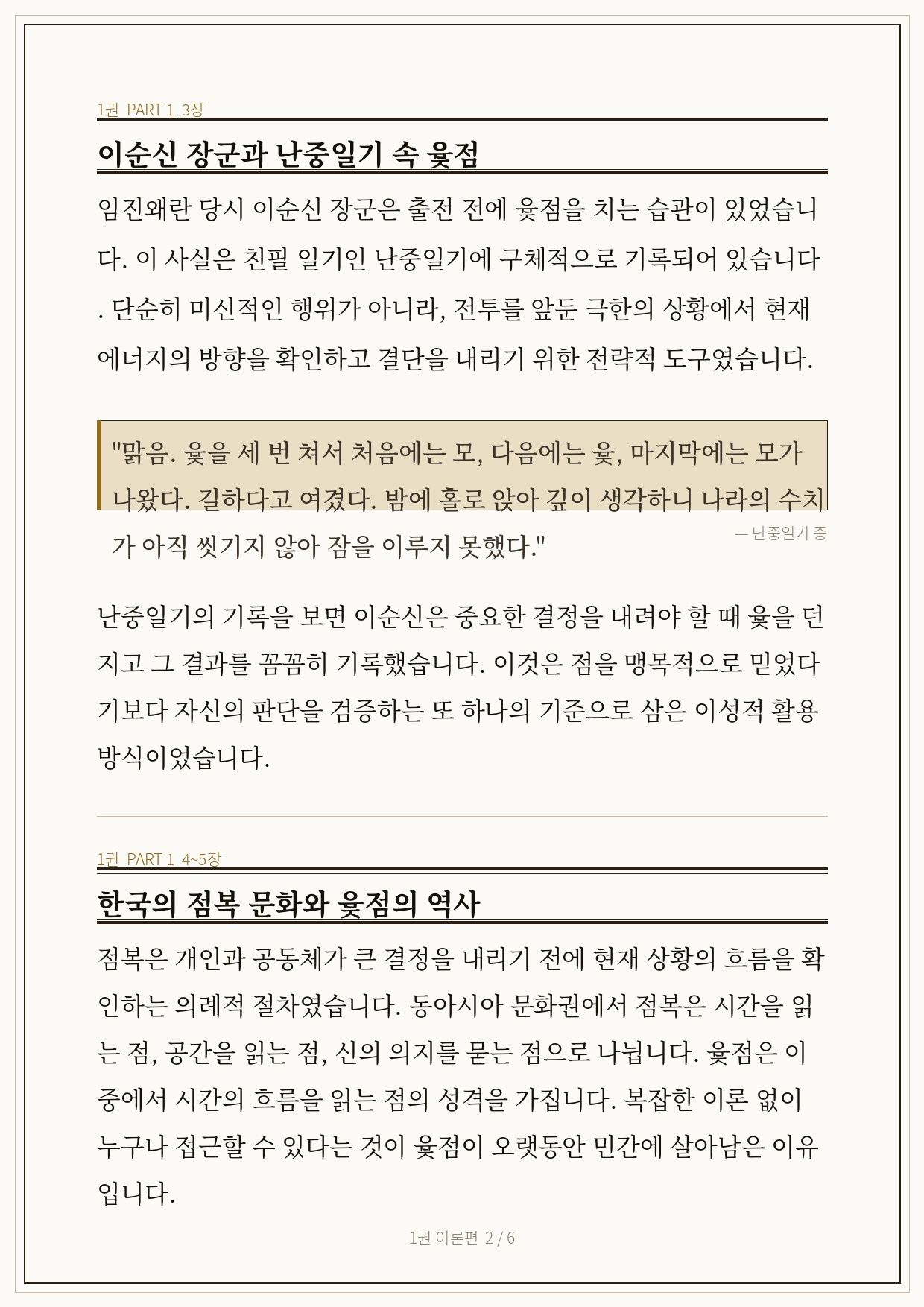 1권 PART 1 3장

이순신 장군과 난중일기 속 윷점

임진왜란 당시 이순신 장군은 출전 전에 윷점을 치는 습관이 있었습니다. 이 사실은 친필 일기인 난중일기에 구체적으로 기록되어 있습니다. 단순히 미신적인 행위가 아니라, 전투를 앞둔 극한의 상황에서 현재 에너지의 방향을 확인하고 결단을 내리기 위한 전략적 도구였습니다.

"맑음. 윷을 세 번 쳐서 처음에는 모, 다음에는 윷, 마지막에는 모가 나왔다. 길하다고 여겼다. 밤에 홀로 앉아 깊이 생각하니 나라의 수치가 아직 씻기지 않아 잠을 이루지 못했다."

— 난중일기 중

난중일기의 기록을 보면 이순신은 중요한 결정을 내려야 할 때 윷을 던지고 그 결과를 꼼꼼히 기록했습니다. 이것은 점을 맹목적으로 믿었다기보다 자신의 판단을 검증하는 또 하나의 기준으로 삼은 이성적 활용 방식이었습니다.

1권 PART 1 4~5장

한국의 점복 문화와 윷점의 역사

점복은 개인과 공동체가 큰 결정을 내리기 전에 현재 상황의 흐름을 확인하는 의례적 절차였습니다. 동아시아 문화권에서 점복은 시간을 읽는 점, 공간을 읽는 점, 신의 의지를 묻는 점으로 나뉩니다. 윷점은 이 중에서 시간의 흐름을 읽는 점의 성격을 가집니다. 복잡한 이론 없이 누구나 접근할 수 있다는 것이 윷점이 오랫동안 민간에 살아남은 이유입니다.

1권 이론편 2 / 6